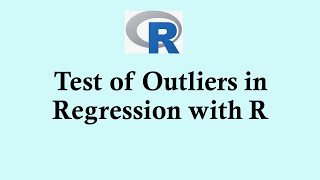 R

Test of Outliers in Regression with R